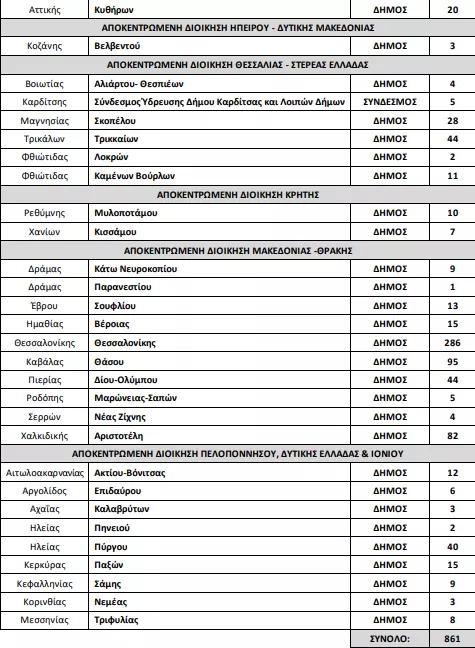 | Αττικής | Κυθήρων | ΔΗΜΟΣ | 20 |
|---|---|---|---|
| ΑΠΟΚΕΝΤΡΩΜΕΝΗ ΔΙΟΙΚΗΣΗ ΗΠΕΙΡΟΥ - ΔΥΤΙΚΗΣ ΜΑΚΕΔΟΝΙΑΣ | | | |
| Κοζάνης | Βελβεντού | ΔΗΜΟΣ | 3 |
| ΑΠΟΚΕΝΤΡΩΜΕΝΗ ΔΙΟΙΚΗΣΗ ΘΕΣΣΑΛΙΑΣ - ΣΤΕΡΕΑΣ ΕΛΛΑΔΑΣ | | | |
| Βοιωτίας | Αλιάρτου- Θεσπιέων | ΔΗΜΟΣ | 4 |
| Καρδίτσης | Σύνδεσμος Ύδρευσης Δήμου Καρδίτσας και Λοιπών Δήμων | ΣΥΝΔΕΣΜΟΣ | 5 |
| Μαγνησίας | Σκοπέλου | ΔΗΜΟΣ | 28 |
| Τρικάλων | Τρικκαίων | ΔΗΜΟΣ | 44 |
| Φθιώτιδας | Λοκρών | ΔΗΜΟΣ | 2 |
| Φθιώτιδας | Καμένων Βούρλων | ΔΗΜΟΣ | 11 |
| ΑΠΟΚΕΝΤΡΩΜΕΝΗ ΔΙΟΙΚΗΣΗ ΚΡΗΤΗΣ | | | |
| Ρεθύμνης | Μυλοποτάμου | ΔΗΜΟΣ | 10 |
| Χανίων | Κισσάμου | ΔΗΜΟΣ | 7 |
| ΑΠΟΚΕΝΤΡΩΜΕΝΗ ΔΙΟΙΚΗΣΗ ΜΑΚΕΔΟΝΙΑΣ -ΘΡΑΚΗΣ | | | |
| Δράμας | Κάτω Νευροκοπίου | ΔΗΜΟΣ | 9 |
| Δράμας | Παρανεστίου | ΔΗΜΟΣ | 1 |
| Έβρου | Σουφλίου | ΔΗΜΟΣ | 13 |
| Ημαθίας | Βέροιας | ΔΗΜΟΣ | 15 |
| Θεσσαλονίκης | Θεσσαλονίκης | ΔΗΜΟΣ | 286 |
| Καβάλας | Θάσου | ΔΗΜΟΣ | 95 |
| Πιερίας | Δίου-Ολύμπου | ΔΗΜΟΣ | 44 |
| Ροδόπης | Μαρώνειας-Σαπών | ΔΗΜΟΣ | 5 |
| Σερρών | Νέας Ζίχνης | ΔΗΜΟΣ | 4 |
| Χαλκιδικής | Αριστοτέλη | ΔΗΜΟΣ | 82 |
| ΑΠΟΚΕΝΤΡΩΜΕΝΗ ΔΙΟΙΚΗΣΗ ΠΕΛΟΠΟΝΝΗΣΟΥ, ΔΥΤΙΚΗΣ ΕΛΛΑΔΑΣ & ΙΟΝΙΟΥ | | | |
| Αιτωλοακαρνανίας | Ακτίου-Βόνιτσας | ΔΗΜΟΣ | 12 |
| Αργολίδος | Επιδαύρου | ΔΗΜΟΣ | 6 |
| Αχαΐας | Καλαβρύτων | ΔΗΜΟΣ | 3 |
| Ηλείας | Πηνειού | ΔΗΜΟΣ | 2 |
| Ηλείας | Πύργου | ΔΗΜΟΣ | 40 |
| Κερκύρας | Παξών | ΔΗΜΟΣ | 15 |
| Κεφαλληνίας | Σάμης | ΔΗΜΟΣ | 9 |
| Κορινθίας | Νεμέας | ΔΗΜΟΣ | 3 |
| Μεσσηνίας | Τριφυλίας | ΔΗΜΟΣ | 8 |
| | | ΣΥΝΟΛΟ: | 861 |